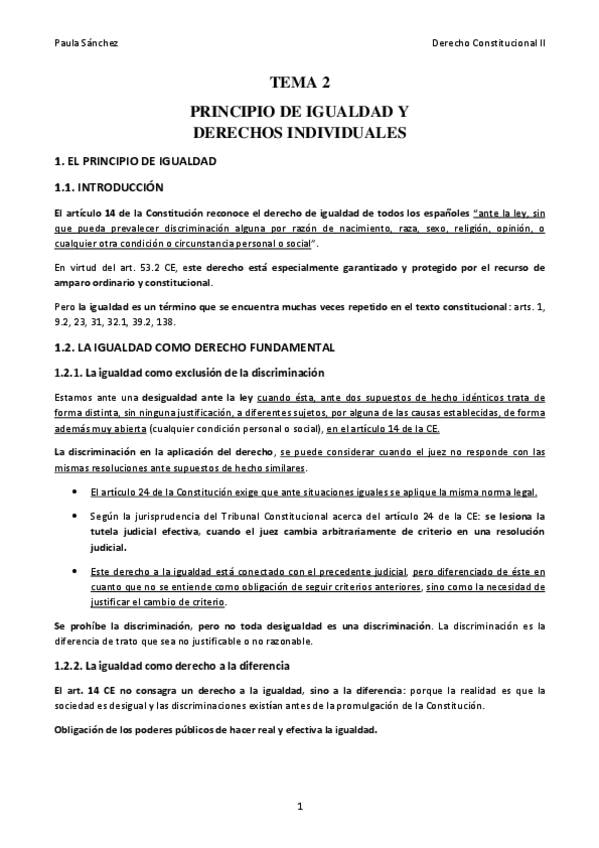 Paula Sánchez

Derecho Constitucional II

TEMA 2

PRINCIPIO DE IGUALDAD Y DERECHOS INDIVIDUALES

1. EL PRINCIPIO DE IGUALDAD

1.1. INTRODUCCIÓN

El artículo 14 de la Constitución reconoce el derecho de igualdad de todos los españoles "ante la ley, sin que pueda prevalecer discriminación alguna por razón de nacimiento, raza, sexo, religión, opinión, o cualquier otra condición o circunstancia personal o social".

En virtud del art. 53.2 CE, este derecho está especialmente garantizado y protegido por el recurso de amparo ordinario y constitucional.

Pero la igualdad es un término que se encuentra muchas veces repetido en el texto constitucional: arts. 1, 9.2, 23, 31, 32.1, 39.2, 138.

1.2. LA IGUALDAD COMO DERECHO FUNDAMENTAL

1.2.1. La igualdad como exclusión de la discriminación

Estamos ante una desigualdad ante la ley cuando ésta, ante dos supuestos de hecho idénticos trata de forma distinta, sin ninguna justificación, a diferentes sujetos, por alguna de las causas establecidas, de forma además muy abierta (cualquier condición personal o social), en el artículo 14 de la CE.

La discriminación en la aplicación del derecho, se puede considerar cuando el juez no responde con las mismas resoluciones ante supuestos de hecho similares.

• El artículo 24 de la Constitución exige que ante situaciones iguales se aplique la misma norma legal.

• Según la jurisprudencia del Tribunal Constitucional acerca del artículo 24 de la CE: se lesiona la tutela judicial efectiva, cuando el juez cambia arbitrariamente de criterio en una resolución judicial.

• Este derecho a la igualdad está conectado con el precedente judicial, pero diferenciado de éste en cuanto que no se entiende como obligación de seguir criterios anteriores, sino como la necesidad de justificar el cambio de criterio.

Se prohíbe la discriminación, pero no toda desigualdad es una discriminación. La discriminación es la diferencia de trato que sea no justificable o no razonable.

1.2.2. La igualdad como derecho a la diferencia

El art. 14 CE no consagra un derecho a la igualdad, sino a la diferencia: porque la realidad es que la sociedad es desigual y las discriminaciones existían antes de la promulgación de la Constitución.

Obligación de los poderes públicos de hacer real y efectiva la igualdad.

1